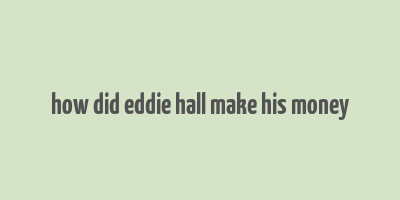 how did eddie hall make his money